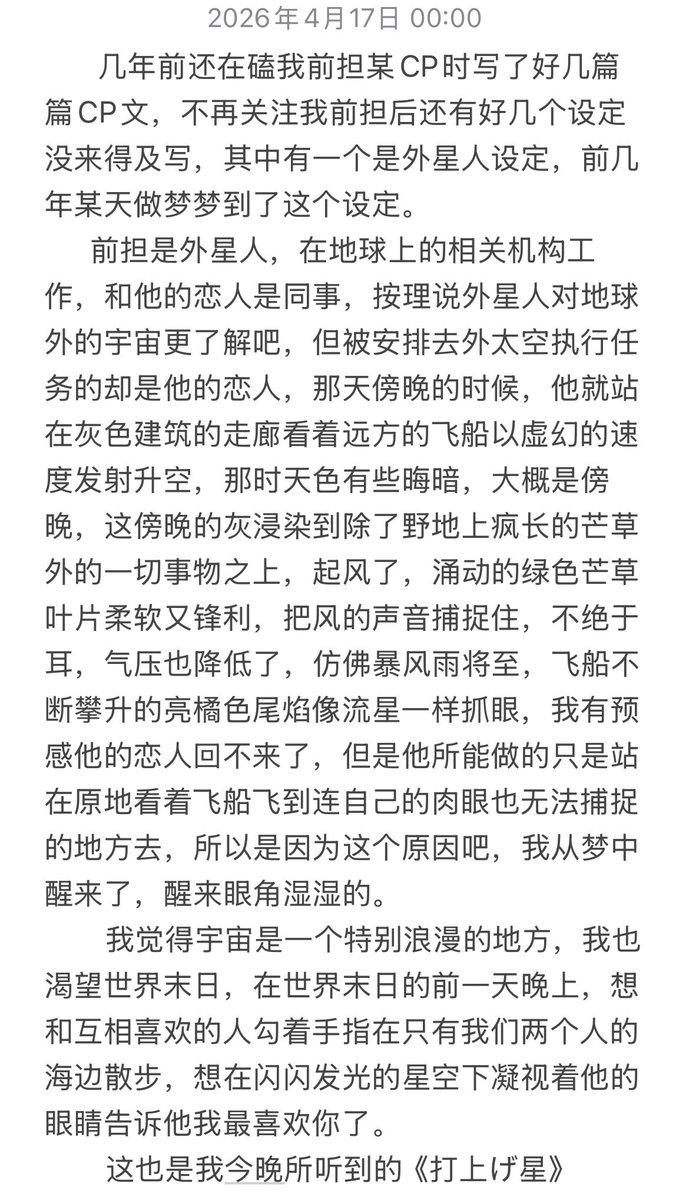 2026年4月17日 00:00

几年前还在磕我前担某CP时写了好几篇篇CP文，不再关注我前担后还有好几个设定没来得及写，其中有一个是外星人设定，前几年某天做梦梦到了这个设定。

前担是外星人，在地球上的相关机构工作，和他的恋人是同事，按理说外星人对地球外的宇宙更了解吧，但被安排去外太空执行任务的却是他的恋人，那天傍晚的时候，他就站在灰色建筑的走廊看着远方的飞船以虚幻的速度发射升空，那时天色有些晦暗，大概是傍晚，这傍晚的灰浸染到除了野地上疯长的芒草外的一切事物之上，起风了，涌动的绿色芒草叶片柔软又锋利，把风的声音捕捉住，不绝于耳，气压也降低了，仿佛暴风雨将至，飞船不断攀升的亮橘色尾焰像流星一样抓眼，我有预感他的恋人回不来了，但是他所能做的只是站在原地看着飞船飞到连自己的肉眼也无法捕捉的地方去，所以是因为这个原因吧，我从梦中醒来了，醒来眼角湿湿的。

我觉得宇宙是一个特别浪漫的地方，我也渴望世界末日，在世界末日的前一天晚上，想和互相喜欢的人勾着手指在只有我们两个人的海边散步，想在闪闪发光的星空下凝视着他的眼睛告诉他我最喜欢你了。

这也是我今晚所听到的《打上げ星》